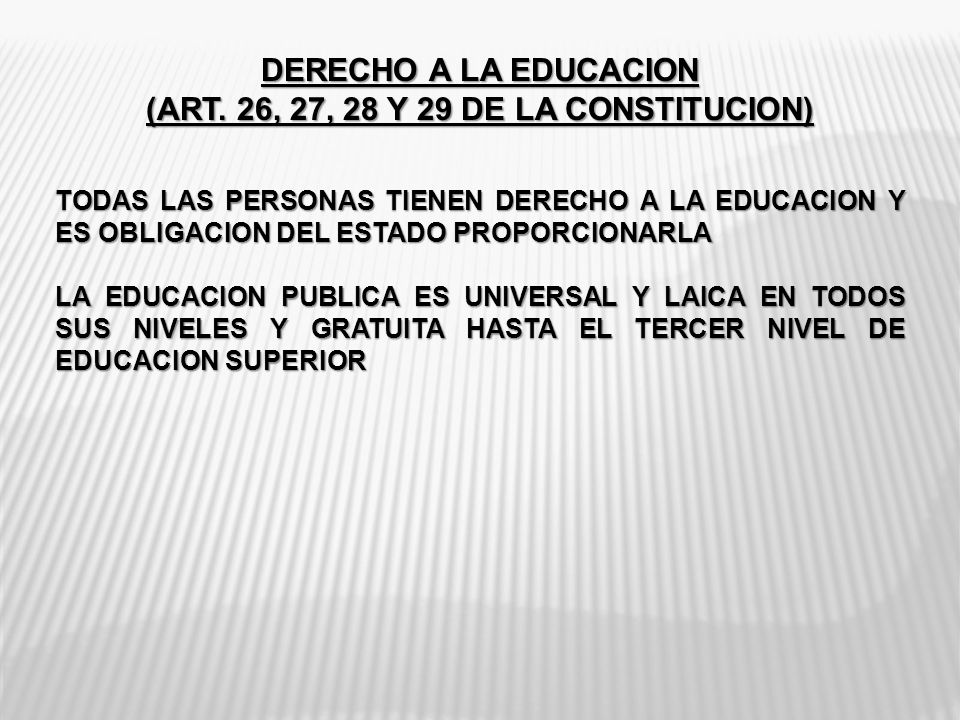 DERECHO A LA EDUCACION
(ART. 26, 27, 28 Y 29 DE LA CONSTITUCION)

TODAS LAS PERSONAS TIENEN DERECHO A LA EDUCACION Y ES OBLIGACION DEL ESTADO PROPORCIONARLA

LA EDUCACION PUBLICA ES UNIVERSAL Y LAICA EN TODOS SUS NIVELES Y GRATUITA HASTA EL TERCER NIVEL DE EDUCACION SUPERIOR